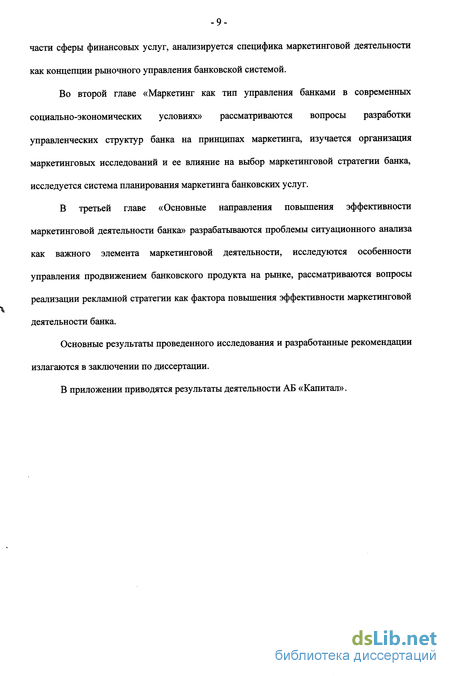 - 9 -

части сферы финансовых услуг, анализируется специфика маркетинговой деятельности как концепции рыночного управления банковской системой.

Во второй главе «Маркетинг как тип управления банками в современных социально-экономических условиях» рассматриваются вопросы разработки управленческих структур банка на принципах маркетинга, изучается организация маркетинговых исследований и ее влияние на выбор маркетинговой стратегии банка, исследуется система планирования маркетинга банковских услуг.

В третьей главе «Основные направления повышения эффективности маркетинговой деятельности банка» разрабатываются проблемы ситуационного анализа как важного элемента маркетинговой деятельности, исследуются особенности управления продвижением банковского продукта на рынке, рассматриваются вопросы реализации рекламной стратегии как фактора повышения эффективности маркетинговой деятельности банка.

Основные результаты проведенного исследования и разработанные рекомендации излагаются в заключении по диссертации.

В приложении приводятся результаты деятельности АБ «Капитал».

dsLib.net
библиотека диссертаций